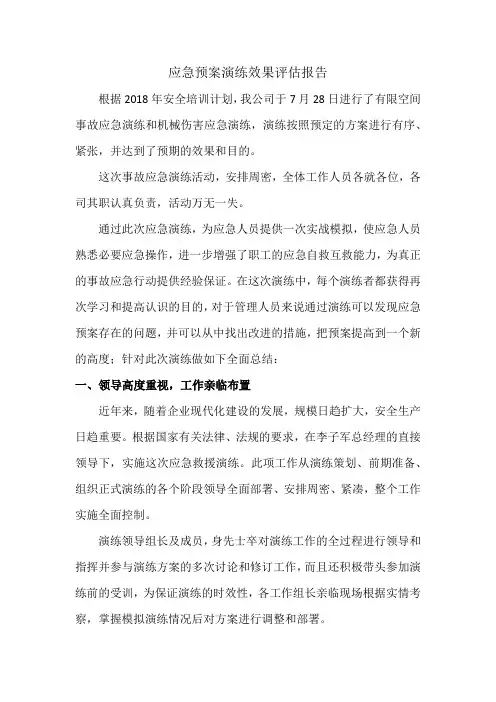 应急预案演练效果评估报告

根据 2018 年安全培训计划，我公司于 7 月 28 日进行了有限空间事故应急演练和机械伤害应急演练，演练按照预定的方案进行有序、紧张，并达到了预期的效果和目的。

这次事故应急演练活动，安排周密，全体工作人员各就各位，各司其职认真负责，活动万无一失。

通过此次应急演练，为应急人员提供一次实战模拟，使应急人员熟悉必要应急操作，进一步增强了职工的应急自救互救能力，为真正的事故应急行动提供经验保证。在这次演练中，每个演练者都获得再次学习和提高认识的目的，对于管理人员来说通过演练可以发现应急预案存在的问题，并可以从中找出改进的措施，把预案提高到一个新的高度；针对此次演练做如下全面总结：

一、领导高度重视，工作亲临布置

近年来，随着企业现代化建设的发展，规模日趋扩大，安全生产日趋重要。根据国家有关法律、法规的要求，在李子军总经理的直接领导下，实施这次应急救援演练。此项工作从演练策划、前期准备、组织正式演练的各个阶段领导全面部署、安排周密、紧凑，整个工作实施全面控制。

演练领导组长及成员，身先士卒对演练工作的全过程进行领导和指挥并参与演练方案的多次讨论和修订工作，而且还积极带头参加演练前的受训，为保证演练的时效性，各工作组长亲临现场根据实情考察，掌握模拟演练情况后对方案进行调整和部署。